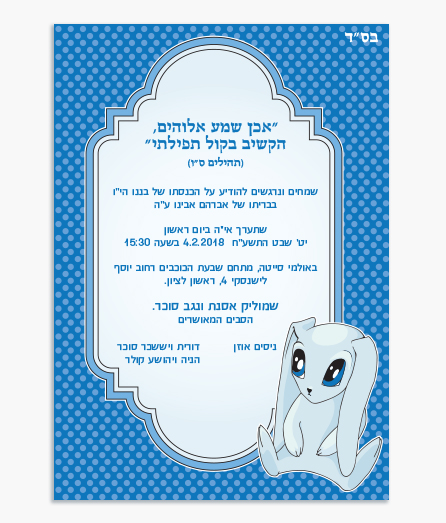 בס"ד

"אכן שמע אלוהים,
הקשיב בקול תפילתי"
(תהילים ס"ו)

שמחים ונרגשים להודיע על הכנסתו של בננו הי"ו
בבריתו של אברהם אבינו ע"ה

שתערך אי"ה ביום ראשון
יט' שבט התשע"ח 4.2.2018 בשעה 15:30

באולמי סייטה, מתחם שבעת הכוכבים רחוב יוסף
לישנסקי 4, ראשון לציון.

שמוליק אסנת ונגב סוכר.
הסבים המאושרים

ניסים אוזן

דורית ויששכר סוכר
הניה ויהושע קולר